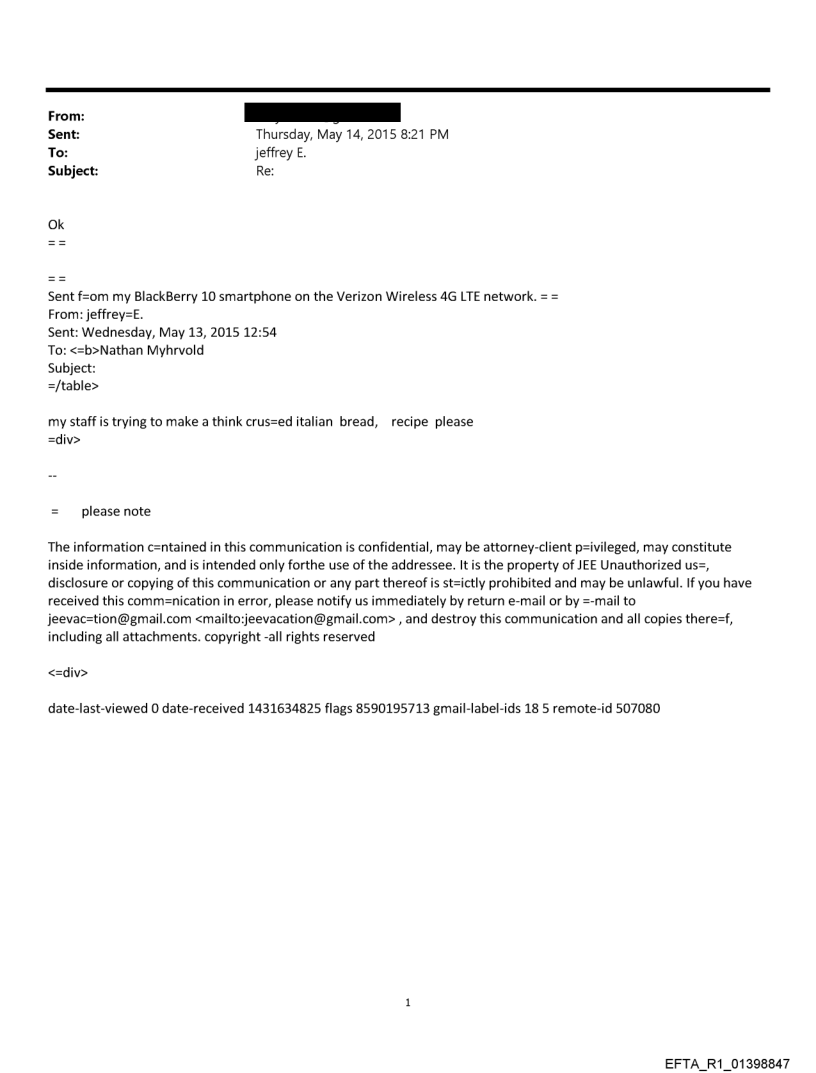 From:
Sent: Thursday, May 14, 2015 8:21 PM
To: jeffrey E.
Subject: Re:

Ok
= =

= =
Sent f=om my BlackBerry 10 smartphone on the Verizon Wireless 4G LTE network. = =
From: jeffrey=E.
Sent: Wednesday, May 13, 2015 12:54
To: <=b>Nathan Myhrvold
Subject:
=/table>

my staff is trying to make a think crus=ed italian bread, recipe please
=div>

--

= please note

The information c=ntained in this communication is confidential, may be attorney-client p=ivileged, may constitute inside information, and is intended only forthe use of the addressee. It is the property of JEE Unauthorized us=, disclosure or copying of this communication or any part thereof is st=ictly prohibited and may be unlawful. If you have received this comm=nication in error, please notify us immediately by return e-mail or by =-mail to jeevac=tion@gmail.com <mailto:jeevacation@gmail.com> , and destroy this communication and all copies there=f, including all attachments. copyright -all rights reserved

<=div>

date-last-viewed 0 date-received 1431634825 flags 8590195713 gmail-label-ids 18 5 remote-id 507080

1

EFTA_R1_01398847